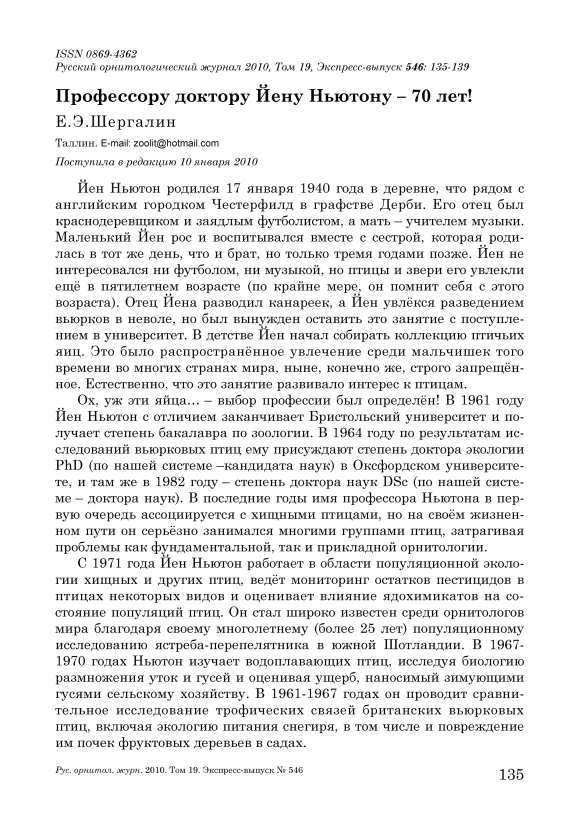 ISSN 0869-4362
Русский орнитологический журнал 2010, Том 19, Экспресс-выпуск 546: 135-139

Профессору доктору Йену Ньютону – 70 лет!

Е.Э.Шергалин

Таллин. E-mail: zoolit@hotmail.com

Поступила в редакцию 10 января 2010

Йен Ньютон родился 17 января 1940 года в деревне, что рядом с английским городком Честерфилд в графстве Дерби. Его отец был краснодеревщиком и заядлым футболистом, а мать – учителем музыки. Маленький Йен рос и воспитывался вместе с сестрой, которая родилась в тот же день, что и брат, но только тремя годами позже. Йен не интересовался ни футболом, ни музыкой, но птицы и звери его увлекли ещё в пятилетнем возрасте (по крайне мере, он помнит себя с этого возраста). Отец Йена разводил канареек, а Йен увлёкся разведением вьюрков в неволе, но был вынужден оставить это занятие с поступлением в университет. В детстве Йен начал собирать коллекцию птичьих яиц. Это было распространённое увлечение среди мальчишек того времени во многих странах мира, ныне, конечно же, строго запрещённое. Естественно, что это занятие развивало интерес к птицам.

Ох, уж эти яйца… – выбор профессии был определён! В 1961 году Йен Ньютон с отличием заканчивает Бристольский университет и получает степень бакалавра по зоологии. В 1964 году по результатам исследований вьюрковых птиц ему присуждают степень доктора экологии PhD (по нашей системе –кандидата наук) в Оксфордском университете, и там же в 1982 году – степень доктора наук DSc (по нашей системе – доктора наук). В последние годы имя профессора Ньютона в первую очередь ассоциируется с хищными птицами, но на своём жизненном пути он серьёзно занимался многими группами птиц, затрагивая проблемы как фундаментальной, так и прикладной орнитологии.

С 1971 года Йен Ньютон работает в области популяционной экологии хищных и других птиц, ведёт мониторинг остатков пестицидов в птицах некоторых видов и оценивает влияние ядохимикатов на состояние популяций птиц. Он стал широко известен среди орнитологов мира благодаря своему многолетнему (более 25 лет) популяционному исследованию ястреба-перепелятника в южной Шотландии. В 1967-1970 годах Ньютон изучает водоплавающих птиц, исследуя биологию размножения уток и гусей и оценивая ущерб, наносимый зимующими гусями сельскому хозяйству. В 1961-1967 годах он проводит сравнительное исследование трофических связей британских вьюрковых птиц, включая экологию питания снегиря, в том числе и повреждение им почек фруктовых деревьев в садах.

Рус. орнитол. журн. 2010. Том 19. Экспресс-выпуск № 546

135